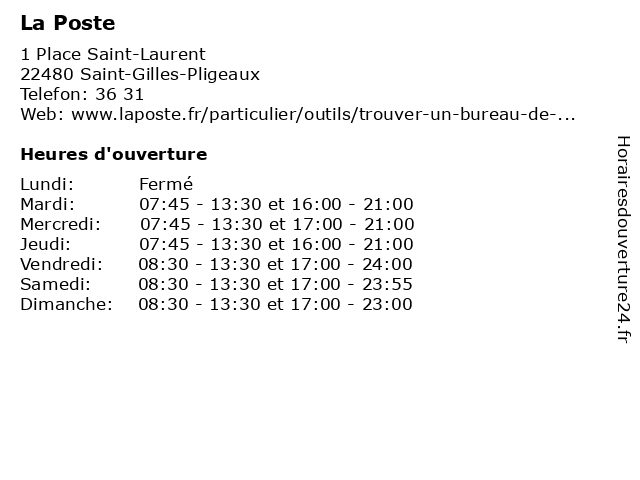 La Poste

1 Place Saint-Laurent
22480 Saint-Gilles-Pligeaux
Telefon: 36 31
Web: www.laposte.fr/particulier/outils/trouver-un-bureau-de-...

Heures d'ouverture

| | |
|---|---|
| Lundi: | Fermé |
| Mardi: | 07:45 - 13:30 et 16:00 - 21:00 |
| Mercredi: | 07:45 - 13:30 et 17:00 - 21:00 |
| Jeudi: | 07:45 - 13:30 et 16:00 - 21:00 |
| Vendredi: | 08:30 - 13:30 et 17:00 - 24:00 |
| Samedi: | 08:30 - 13:30 et 17:00 - 23:55 |
| Dimanche: | 08:30 - 13:30 et 17:00 - 23:00 |

Horairesdouverture24.fr